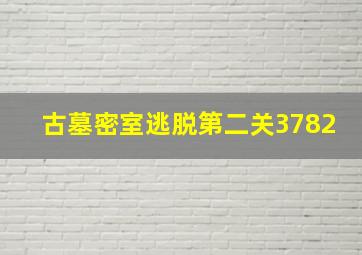 古墓密室逃脱第二关3782